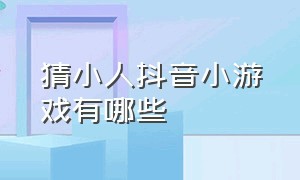 猜小人抖音小游戏有哪些